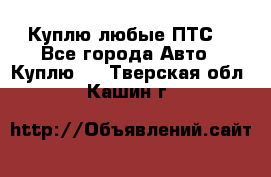 Куплю любые ПТС Все города Авто Куплю  Тверская обл Кашин г

http://Объявлений.сайт